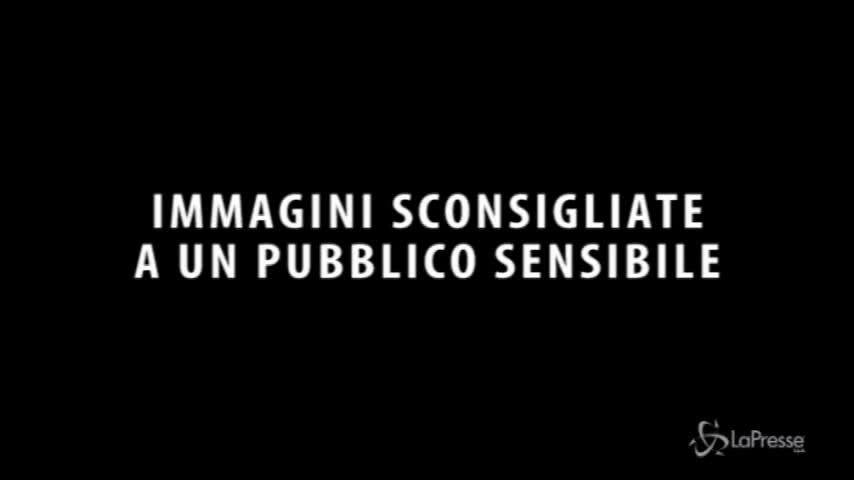 IMMAGINI SCONSIGLIATE
A UN PUBBLICO SENSIBILE

LaPresse